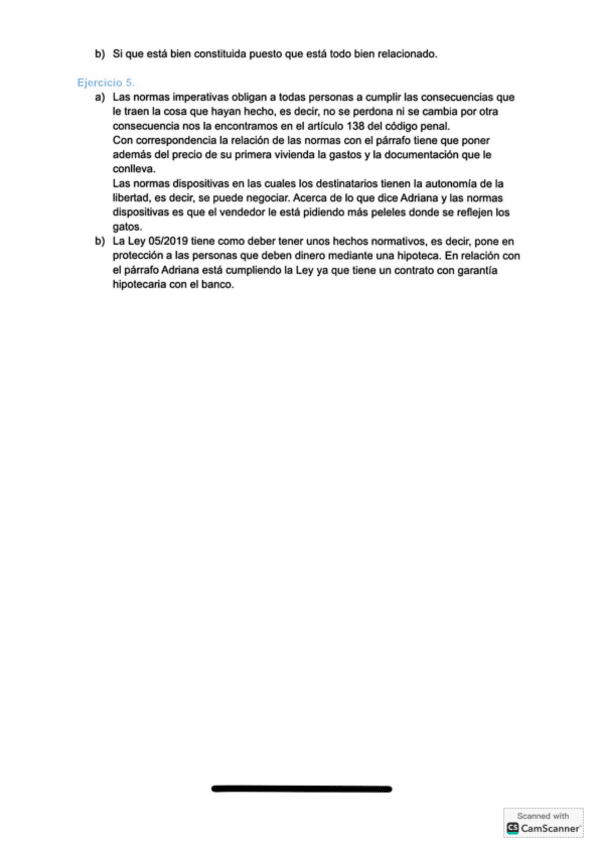 b) Si que está bien constituida puesto que está todo bien relacionado.

Ejercicio 5.

a) Las normas imperativas obligan a todas personas a cumplir las consecuencias que le traen la cosa que hayan hecho, es decir, no se perdona ni se cambia por otra consecuencia nos la encontramos en el artículo 138 del código penal.
Con correspondencia la relación de las normas con el párrafo tiene que poner además del precio de su primera vivienda la gastos y la documentación que le conlleva.
Las normas dispositivas en las cuales los destinatarios tienen la autonomía de la libertad, es decir, se puede negociar. Acerca de lo que dice Adriana y las normas dispositivas es que el vendedor le está pidiendo más peleles donde se reflejen los gatos.

b) La Ley 05/2019 tiene como deber tener unos hechos normativos, es decir, pone en protección a las personas que deben dinero mediante una hipoteca. En relación con el párrafo Adriana está cumpliendo la Ley ya que tiene un contrato con garantía hipotecaria con el banco.

Scanned with
CamScanner